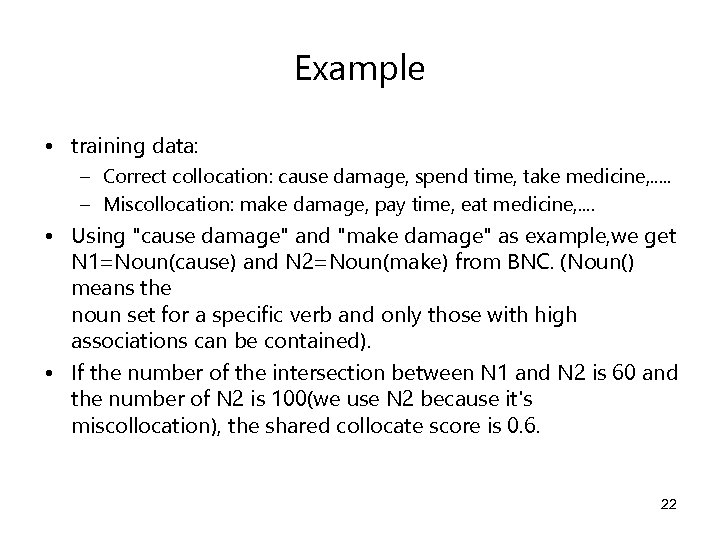 Example

• training data:
– Correct collocation: cause damage, spend time, take medicine,.....
– Miscollocation: make damage, pay time, eat medicine,....

• Using "cause damage" and "make damage" as example,we get N1=Noun(cause) and N2=Noun(make) from BNC. (Noun() means the
noun set for a specific verb and only those with high associations can be contained).

• If the number of the intersection between N1 and N2 is 60 and the number of N2 is 100(we use N2 because it's miscollocation), the shared collocate score is 0.6.

22